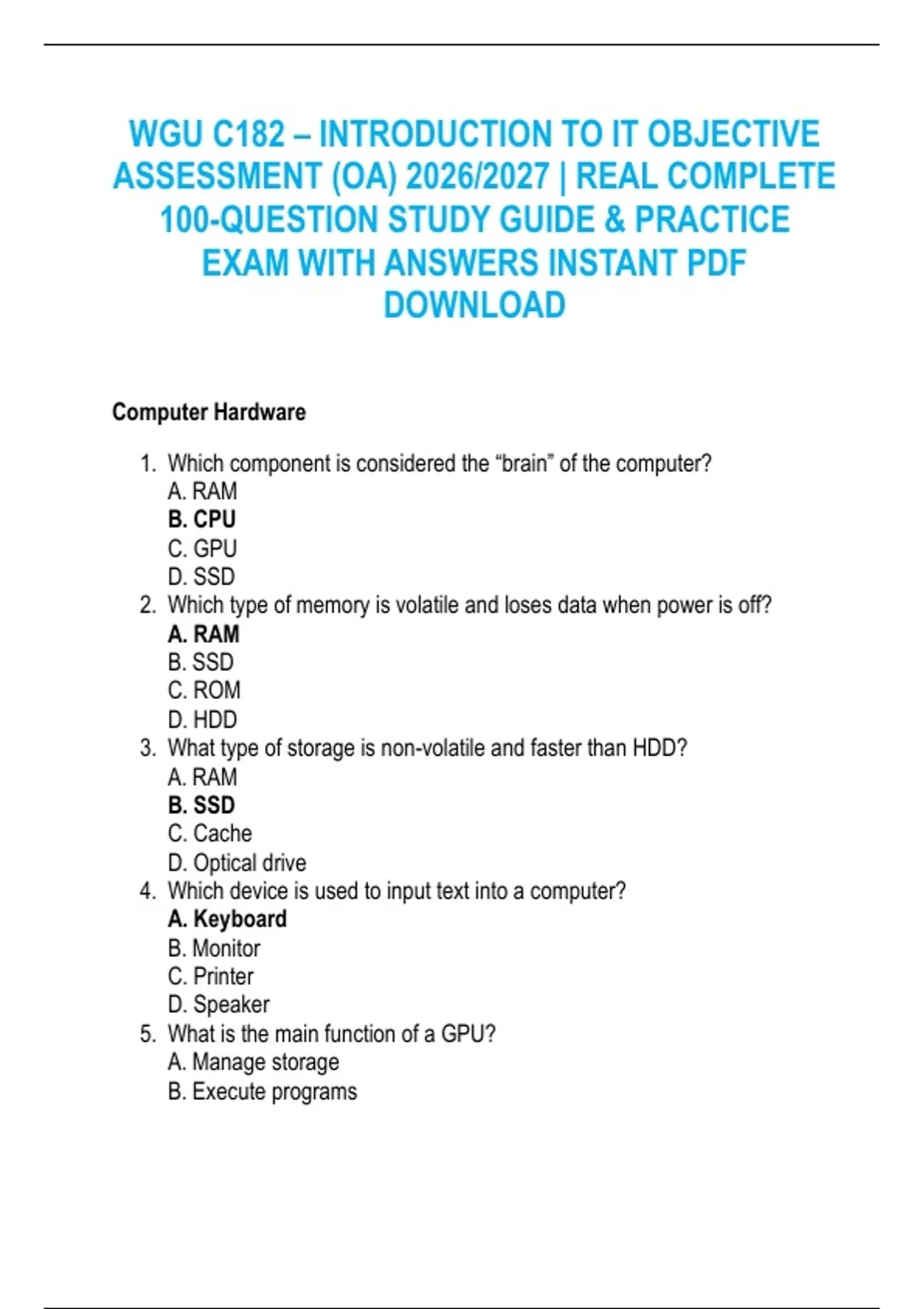 WGU C182 – INTRODUCTION TO IT OBJECTIVE ASSESSMENT (OA) 2026/2027 | REAL COMPLETE 100-QUESTION STUDY GUIDE & PRACTICE EXAM WITH ANSWERS INSTANT PDF DOWNLOAD

Computer Hardware

1. Which component is considered the “brain” of the computer?
A. RAM
B. CPU
C. GPU
D. SSD
2. Which type of memory is volatile and loses data when power is off?
A. RAM
B. SSD
C. ROM
D. HDD
3. What type of storage is non-volatile and faster than HDD?
A. RAM
B. SSD
C. Cache
D. Optical drive
4. Which device is used to input text into a computer?
A. Keyboard
B. Monitor
C. Printer
D. Speaker
5. What is the main function of a GPU?
A. Manage storage
B. Execute programs